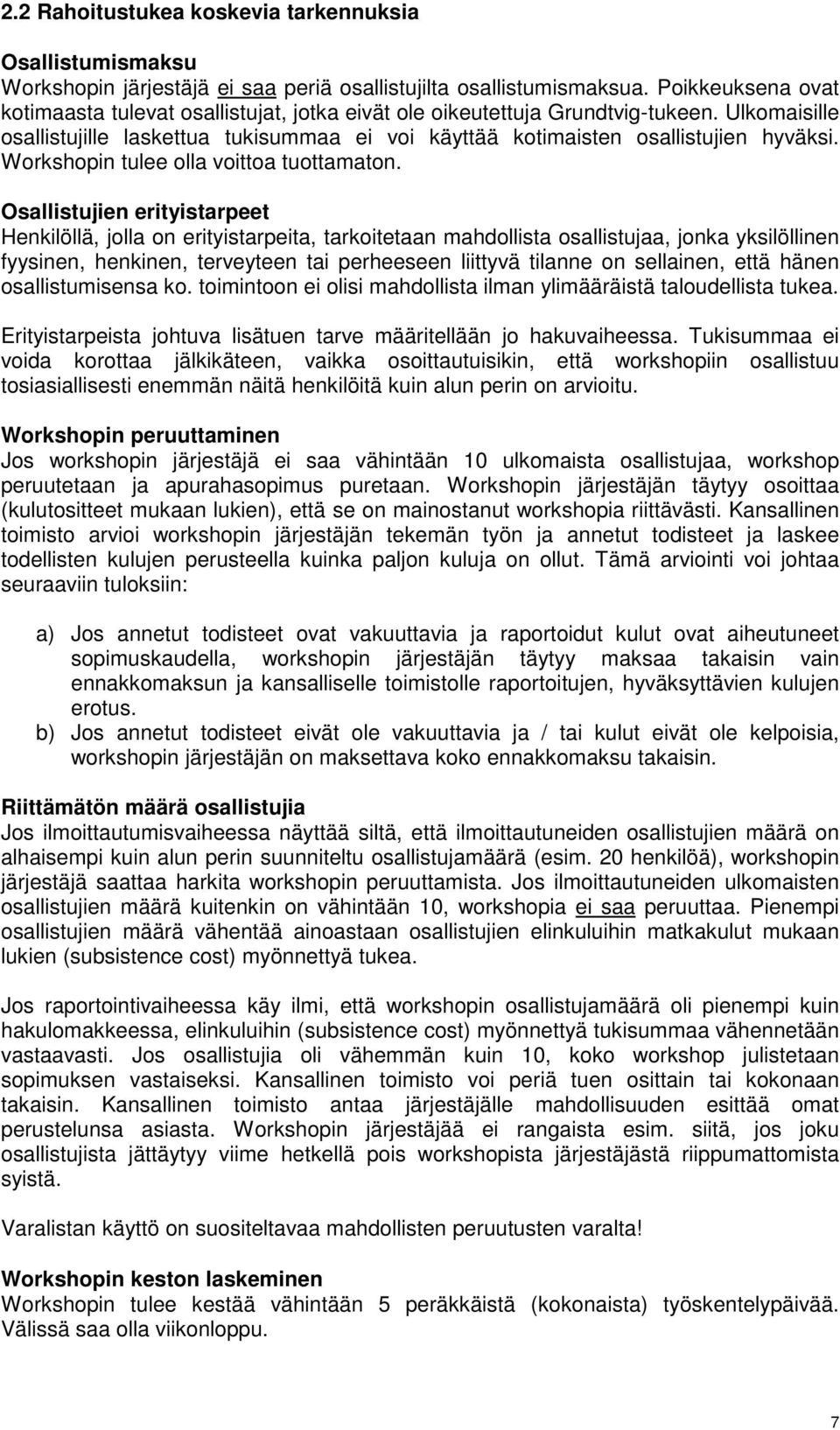 2.2 Rahoitustukea koskevia tarkennuksia

Osallistumismaksu
Workshopin järjestäjä ei saa periä osallistujilta osallistumismaksua. Poikkeuksena ovat kotimaasta tulevat osallistujat, jotka eivät ole oikeutettuja Grundtvig-tukeen. Ulkomaisille osallistujille laskettua tukisummaa ei voi käyttää kotimaisten osallistujien hyväksi. Workshopin tulee olla voittoa tuottamaton.

Osallistujien erityistarpeet
Henkilöllä, jolla on erityistarpeita, tarkoitetaan mahdollista osallistujaa, jonka yksilöllinen fyysinen, henkinen, terveyteen tai perheeseen liittyvä tilanne on sellainen, että hänen osallistumisensa ko. toimintoon ei olisi mahdollista ilman ylimääräistä taloudellista tukea.

Erityistarpeista johtuva lisätuen tarve määritellään jo hakuvaiheessa. Tukisummaa ei voida korottaa jälkikäteen, vaikka osoittautuisikin, että workshopiin osallistuu tosiasiallisesti enemmän näitä henkilöitä kuin alun perin on arvioitu.

Workshopin peruuttaminen
Jos workshopin järjestäjä ei saa vähintään 10 ulkomaista osallistujaa, workshop peruutetaan ja apurahasopimus puretaan. Workshopin järjestäjän täytyy osoittaa (kulutositteet mukaan lukien), että se on mainostanut workshopia riittävästi. Kansallinen toimisto arvioi workshopin järjestäjän tekemän työn ja annetut todisteet ja laskee todellisten kulujen perusteella kuinka paljon kuluja on ollut. Tämä arviointi voi johtaa seuraaviin tuloksiin:

a) Jos annetut todisteet ovat vakuuttavia ja raportoidut kulut ovat aiheutuneet sopimuskaudella, workshopin järjestäjän täytyy maksaa takaisin vain ennakkomaksun ja kansalliselle toimistolle raportoitujen, hyväksyttävien kulujen erotus.
b) Jos annetut todisteet eivät ole vakuuttavia ja / tai kulut eivät ole kelpoisia, workshopin järjestäjän on maksettava koko ennakkomaksu takaisin.

Riittämätön määrä osallistujia
Jos ilmoittautumisvaiheessa näyttää siltä, että ilmoittautuneiden osallistujien määrä on alhaisempi kuin alun perin suunniteltu osallistujamäärä (esim. 20 henkilöä), workshopin järjestäjä saattaa harkita workshopin peruuttamista. Jos ilmoittautuneiden ulkomaisten osallistujien määrä kuitenkin on vähintään 10, workshopia ei saa peruuttaa. Pienempi osallistujien määrä vähentää ainoastaan osallistujien elinkuluihin matkakulut mukaan lukien (subsistence cost) myönnettyä tukea.

Jos raportointivaiheessa käy ilmi, että workshopin osallistujamäärä oli pienempi kuin hakulomakkeessa, elinkuluihin (subsistence cost) myönnettyä tukisummaa vähennetään vastaavasti. Jos osallistujia oli vähemmän kuin 10, koko workshop julistetaan sopimuksen vastaiseksi. Kansallinen toimisto voi periä tuen osittain tai kokonaan takaisin. Kansallinen toimisto antaa järjestäjälle mahdollisuuden esittää omat perustelunsa asiasta. Workshopin järjestäjää ei rangaista esim. siitä, jos joku osallistujista jättäytyy viime hetkellä pois workshopista järjestäjästä riippumattomista syistä.

Varalistan käyttö on suositeltavaa mahdollisten peruutusten varalta!

Workshopin keston laskeminen
Workshopin tulee kestää vähintään 5 peräkkäistä (kokonaista) työskentelypäivää. Välissä saa olla viikonloppu.

7